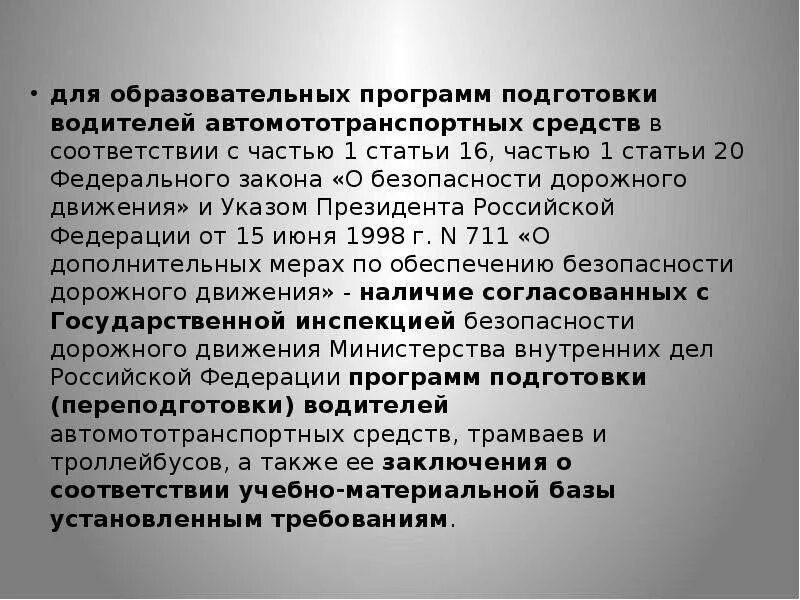 • для образовательных программ подготовки водителей автомототранспортных средств в соответствии с частью 1 статьи 16, частью 1 статьи 20 Федерального закона «О безопасности дорожного движения» и Указом Президента Российской Федерации от 15 июня 1998 г. N 711 «О дополнительных мерах по обеспечению безопасности дорожного движения» - наличие согласованных с Государственной инспекцией безопасности дорожного движения Министерства внутренних дел Российской Федерации программ подготовки (переподготовки) водителей автомототранспортных средств, трамваев и троллейбусов, а также ее заключения о соответствии учебно-материальной базы установленным требованиям.